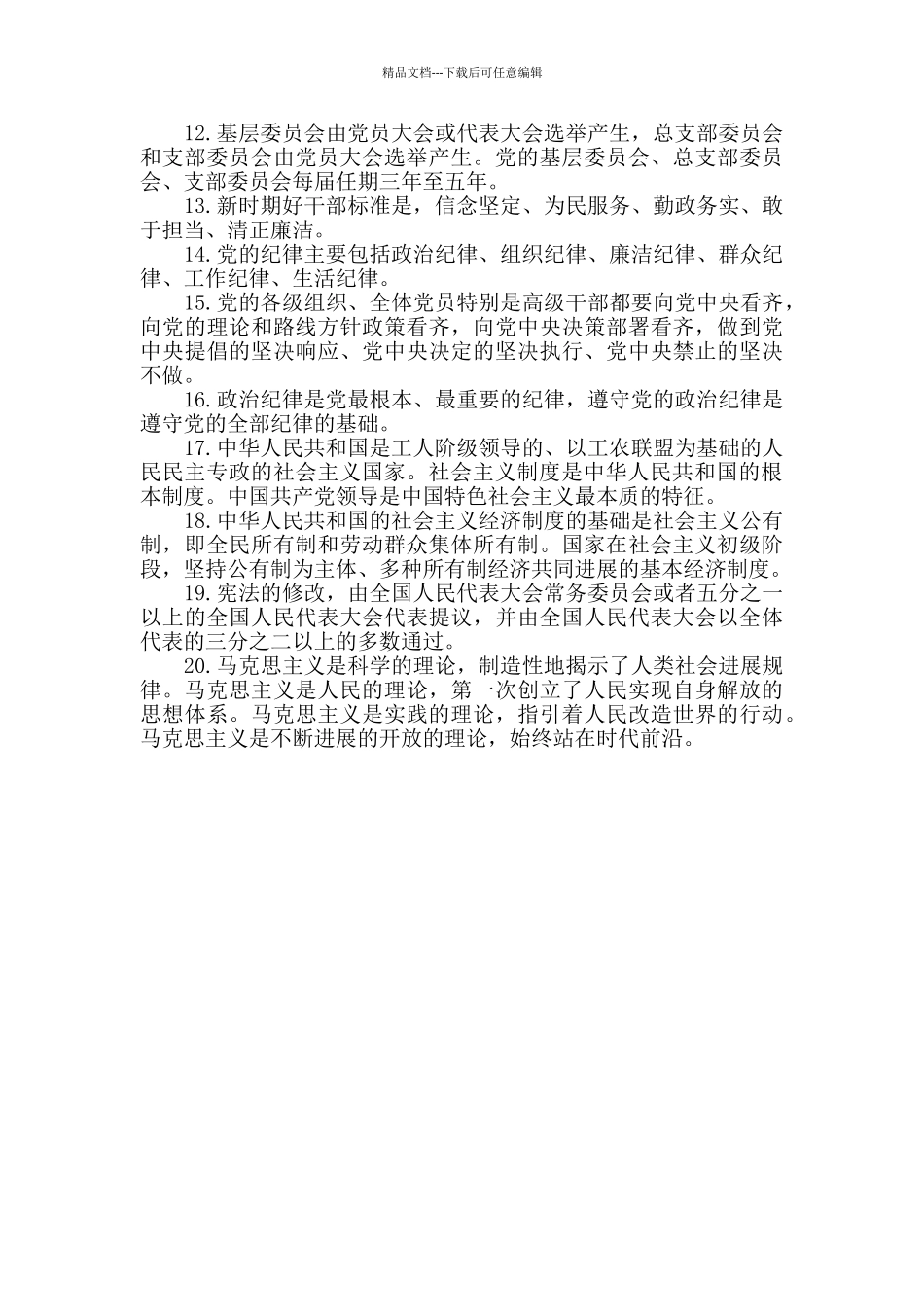 精品文档---下载后可任意编辑

12.基层委员会由党员大会或代表大会选举产生，总支部委员会和支部委员会由党员大会选举产生。党的基层委员会、总支部委员会、支部委员会每届任期三年至五年。

13.新时期好干部标准是，信念坚定、为民服务、勤政务实、敢于担当、清正廉洁。

14.党的纪律主要包括政治纪律、组织纪律、廉洁纪律、群众纪律、工作纪律、生活纪律。

15.党的各级组织、全体党员特别是高级干部都要向党中央看齐，向党的理论和路线方针政策看齐，向党中央决策部署看齐，做到党中央提倡的坚决响应、党中央决定的坚决执行、党中央禁止的坚决不做。

16.政治纪律是党最根本、最重要的纪律，遵守党的政治纪律是遵守党的全部纪律的基础。

17.中华人民共和国是工人阶级领导的、以工农联盟为基础的人民民主专政的社会主义国家。社会主义制度是中华人民共和国的根本制度。中国共产党领导是中国特色社会主义最本质的特征。

18.中华人民共和国的社会主义经济制度的基础是社会主义公有制，即全民所有制和劳动群众集体所有制。国家在社会主义初级阶段，坚持公有制为主体、多种所有制经济共同进展的基本经济制度。

19.宪法的修改，由全国人民代表大会常务委员会或者五分之一以上的全国人民代表大会代表提议，并由全国人民代表大会以全体代表的三分之二以上的多数通过。

20.马克思主义是科学的理论，制造性地揭示了人类社会进展规律。马克思主义是人民的理论，第一次创立了人民实现自身解放的思想体系。马克思主义是实践的理论，指引着人民改造世界的行动。马克思主义是不断进展的开放的理论，始终站在时代前沿。